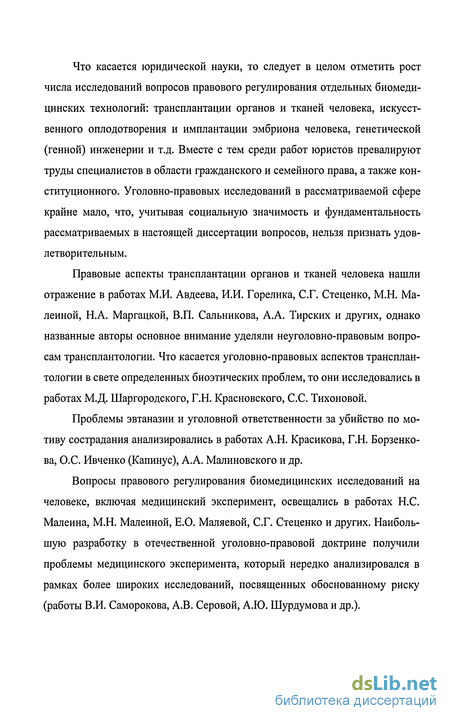 Что касается юридической науки, то следует в целом отметить рост числа исследований вопросов правового регулирования отдельных биомедицинских технологий: трансплантации органов и тканей человека, искусственного оплодотворения и имплантации эмбриона человека, генетической (генной) инженерии и т.д. Вместе с тем среди работ юристов превалируют труды специалистов в области гражданского и семейного права, а также конституционного. Уголовно-правовых исследований в рассматриваемой сфере крайне мало, что, учитывая социальную значимость и фундаментальность рассматриваемых в настоящей диссертации вопросов, нельзя признать удовлетворительным.

Правовые аспекты трансплантации органов и тканей человека нашли отражение в работах М.И. Авдеева, И.И. Горелика, С.Г. Стеценко, М.Н. Малеиной, Н.А. Маргацкой, В.П. Сальникова, А.А. Тирских и других, однако названные авторы основное внимание уделяли неуголовно-правовым вопросам трансплантологии. Что касается уголовно-правовых аспектов трансплантологии в свете определенных биоэтических проблем, то они исследовались в работах М.Д. Шаргородского, Г.Н. Красновского, С.С. Тихоновой.

Проблемы эвтаназии и уголовной ответственности за убийство по мотиву сострадания анализировались в работах А.Н. Красикова, Г.Н. Борзенкова, О.С. Ивченко (Капинус), А.А. Малиновского и др.

Вопросы правового регулирования биомедицинских исследований на человеке, включая медицинский эксперимент, освещались в работах Н.С. Малеина, М.Н. Малеиной, Е.О. Маляевой, С.Г. Стеценко и других. Наибольшую разработку в отечественной уголовно-правовой доктрине получили проблемы медицинского эксперимента, который нередко анализировался в рамках более широких исследований, посвященных обоснованному риску (работы В.И. Саморокова, А.В. Серовой, А.Ю. Шурдумова и др.).

dsLib.net
библиотека диссертаций